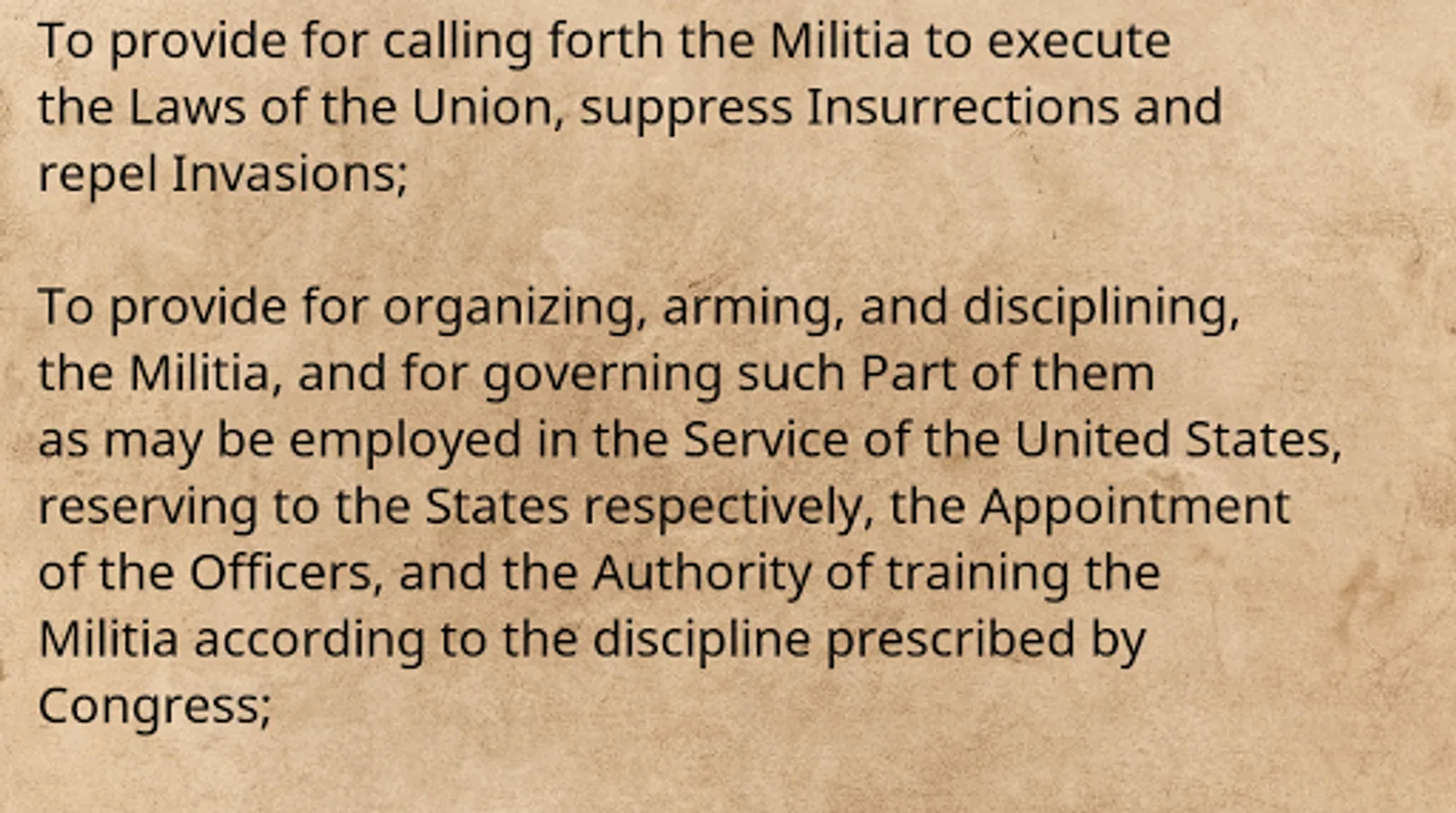 To provide for calling forth the Militia to execute the Laws of the Union, suppress Insurrections and repel Invasions;

To provide for organizing, arming, and disciplining, the Militia, and for governing such Part of them as may be employed in the Service of the United States, reserving to the States respectively, the Appointment of the Officers, and the Authority of training the Militia according to the discipline prescribed by Congress;